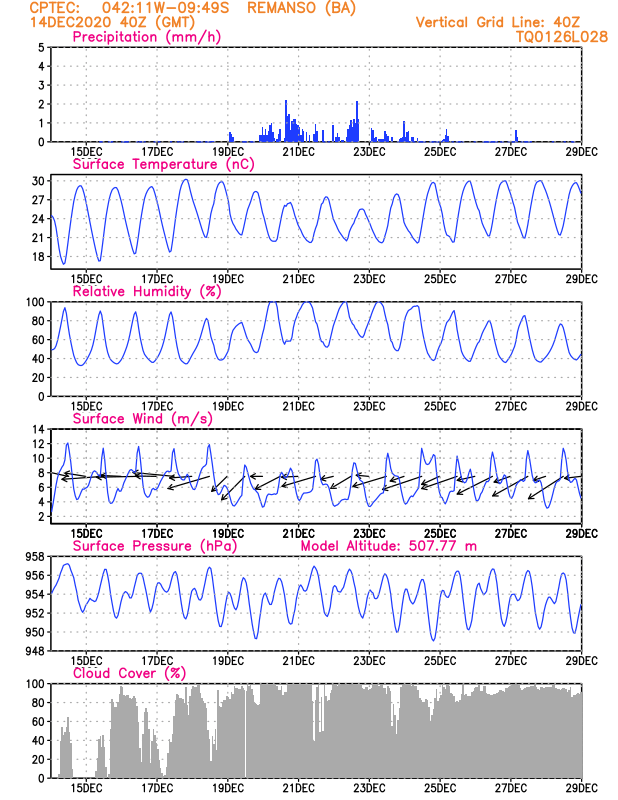 CPTEC: 042:11W-09:49S REMANSO (BA)
14DEC2020 40Z (GMT)
Vertical Grid Line: 40Z
TQ0126L028

Precipitation (mm/h)
5
4
3
2
1
0
15DEC 17DEC 19DEC 21DEC 23DEC 25DEC 27DEC 29DEC

Surface Temperature (nC)
30
27
24
21
18
15DEC 17DEC 19DEC 21DEC 23DEC 25DEC 27DEC 29DEC

Relative Humidity (%)
100
80
60
40
20
0
15DEC 17DEC 19DEC 21DEC 23DEC 25DEC 27DEC 29DEC

Surface Wind (m/s)
14
12
10
8
6
4
2
15DEC 17DEC 19DEC 21DEC 23DEC 25DEC 27DEC 29DEC

Surface Pressure (hPa) Model Altitude: 507.77 m
958
956
954
952
950
948
15DEC 17DEC 19DEC 21DEC 23DEC 25DEC 27DEC 29DEC

Cloud Cover (%)
100
80
60
40
20
0
15DEC 17DEC 19DEC 21DEC 23DEC 25DEC 27DEC 29DEC